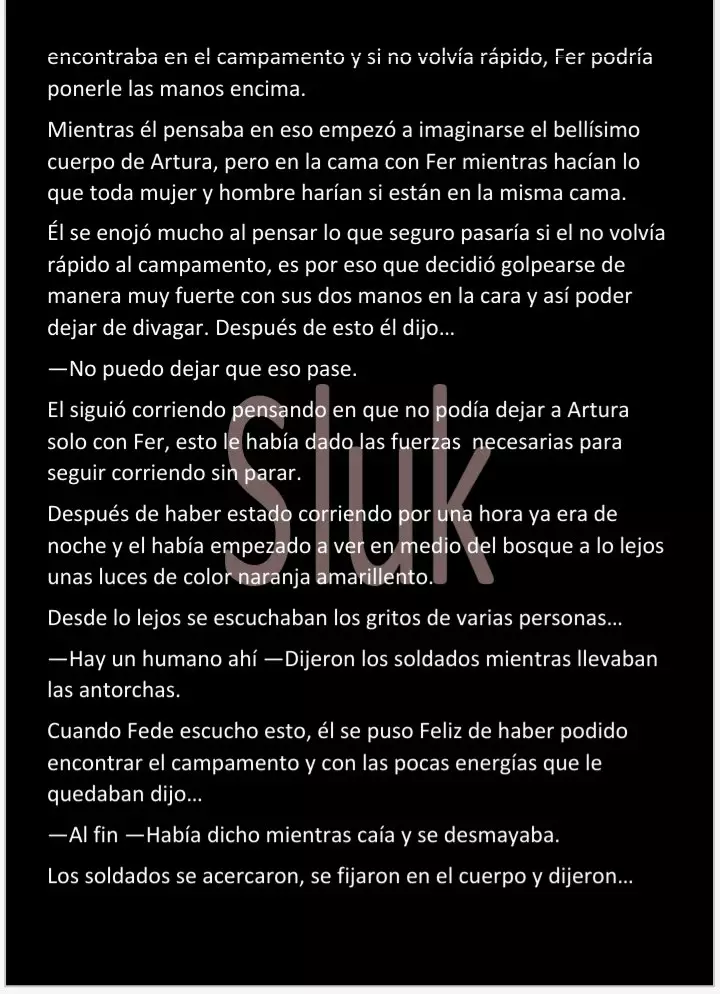 encontraba en el campamento y si no volvía rápido, Fer podría ponerle las manos encima.

Mientras él pensaba en eso empezó a imaginarse el bellísimo cuerpo de Artura, pero en la cama con Fer mientras hacían lo que toda mujer y hombre harían si están en la misma cama.

Él se enojó mucho al pensar lo que seguro pasaría si el no volvía rápido al campamento, es por eso que decidió golpearse de manera muy fuerte con sus dos manos en la cara y así poder dejar de divagar. Después de esto él dijo…

—No puedo dejar que eso pase.

El siguió corriendo pensando en que no podía dejar a Artura solo con Fer, esto le había dado las fuerzas necesarias para seguir corriendo sin parar.

Después de haber estado corriendo por una hora ya era de noche y el había empezado a ver en medio del bosque a lo lejos unas luces de color naranja amarillento.

Desde lo lejos se escuchaban los gritos de varias personas…

—Hay un humano ahí —Dijeron los soldados mientras llevaban las antorchas.

Cuando Fede escucho esto, él se puso Feliz de haber podido encontrar el campamento y con las pocas energías que le quedaban dijo…

—Al fin —Había dicho mientras caía y se desmayaba.

Los soldados se acercaron, se fijaron en el cuerpo y dijeron…

Sluk